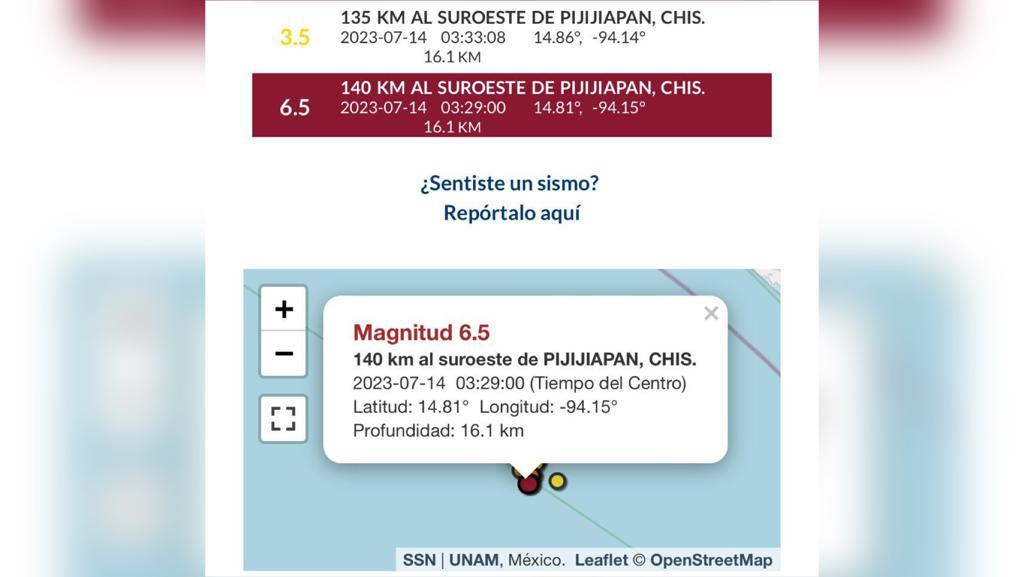 3.5
135 KM AL SUROESTE DE PIJIJIAPAN, CHIS.
2023-07-14 03:33:08 14.86°, -94.14°
16.1 KM

6.5
140 KM AL SUROESTE DE PIJIJIAPAN, CHIS.
2023-07-14 03:29:00 14.81°, -94.15°
16.1 KM

¿Sentiste un sismo?
Repórtalo aquí

+
−

×
Magnitud 6.5
140 km al suroeste de PIJIJIAPAN, CHIS.
2023-07-14 03:29:00 (Tiempo del Centro)
Latitud: 14.81° Longitud: -94.15°
Profundidad: 16.1 km

SSN | UNAM, México. Leaflet © OpenStreetMap